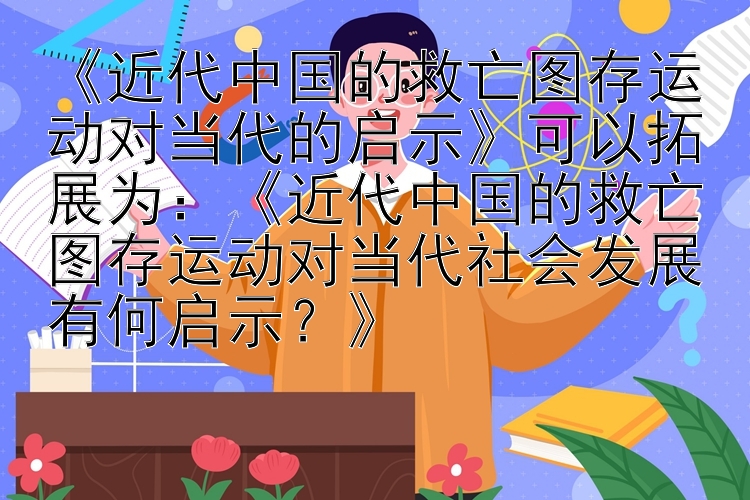 《近代中国的救亡图存运动对当代的启示》可以拓展为：《近代中国的救亡图存运动对当代社会发展有何启示？》